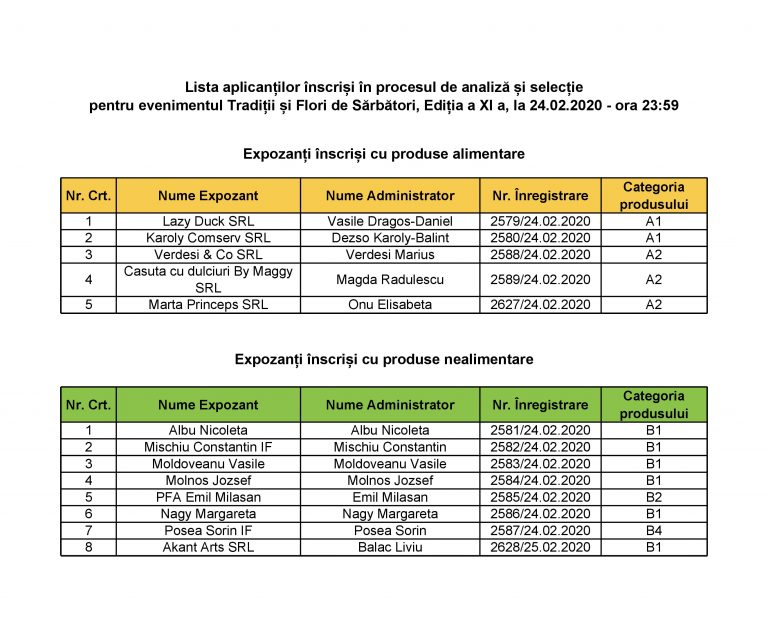 Lista aplicanților înscriși în procesul de analiză și selecție pentru evenimentul Tradiții și Flori de Sărbători, Ediția a XI a, la 24.02.2020 - ora 23:59

Expozanți înscriși cu produse alimentare

| Nr. Crt. | Nume Expozant | Nume Administrator | Nr. Înregistrare | Categoria produsului |
|---|---|---|---|---|
| 1 | Lazy Duck SRL | Vasile Dragos-Daniel | 2579/24.02.2020 | A1 |
| 2 | Karoly Comserv SRL | Dezso Karoly-Balint | 2580/24.02.2020 | A1 |
| 3 | Verdesi & Co SRL | Verdesi Marius | 2588/24.02.2020 | A2 |
| 4 | Casuta cu dulciuri By Maggy SRL | Magda Radulescu | 2589/24.02.2020 | A2 |
| 5 | Marta Princeps SRL | Onu Elisabeta | 2627/24.02.2020 | A2 |

Expozanți înscriși cu produse nealimentare

| Nr. Crt. | Nume Expozant | Nume Administrator | Nr. Înregistrare | Categoria produsului |
|---|---|---|---|---|
| 1 | Albu Nicoleta | Albu Nicoleta | 2581/24.02.2020 | B1 |
| 2 | Mischiu Constantin IF | Mischiu Constantin | 2582/24.02.2020 | B1 |
| 3 | Moldoveanu Vasile | Moldoveanu Vasile | 2583/24.02.2020 | B1 |
| 4 | Molnos Jozsef | Molnos Jozsef | 2584/24.02.2020 | B1 |
| 5 | PFA Emil Milasan | Emil Milasan | 2585/24.02.2020 | B2 |
| 6 | Nagy Margareta | Nagy Margareta | 2586/24.02.2020 | B1 |
| 7 | Posea Sorin IF | Posea Sorin | 2587/24.02.2020 | B4 |
| 8 | Akant Arts SRL | Balac Liviu | 2628/25.02.2020 | B1 |